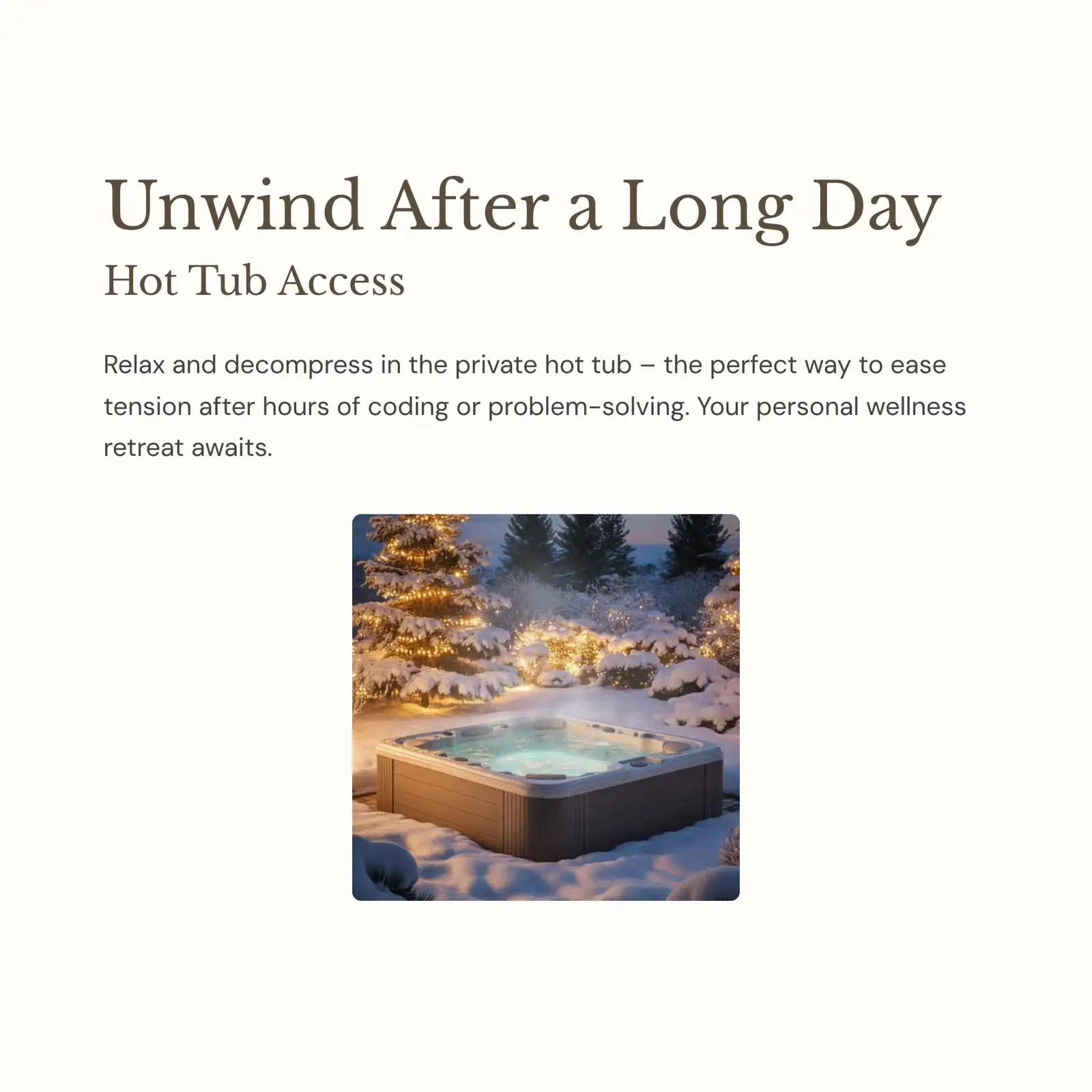 Unwind After a Long Day

Hot Tub Access

Relax and decompress in the private hot tub – the perfect way to ease tension after hours of coding or problem-solving. Your personal wellness retreat awaits.